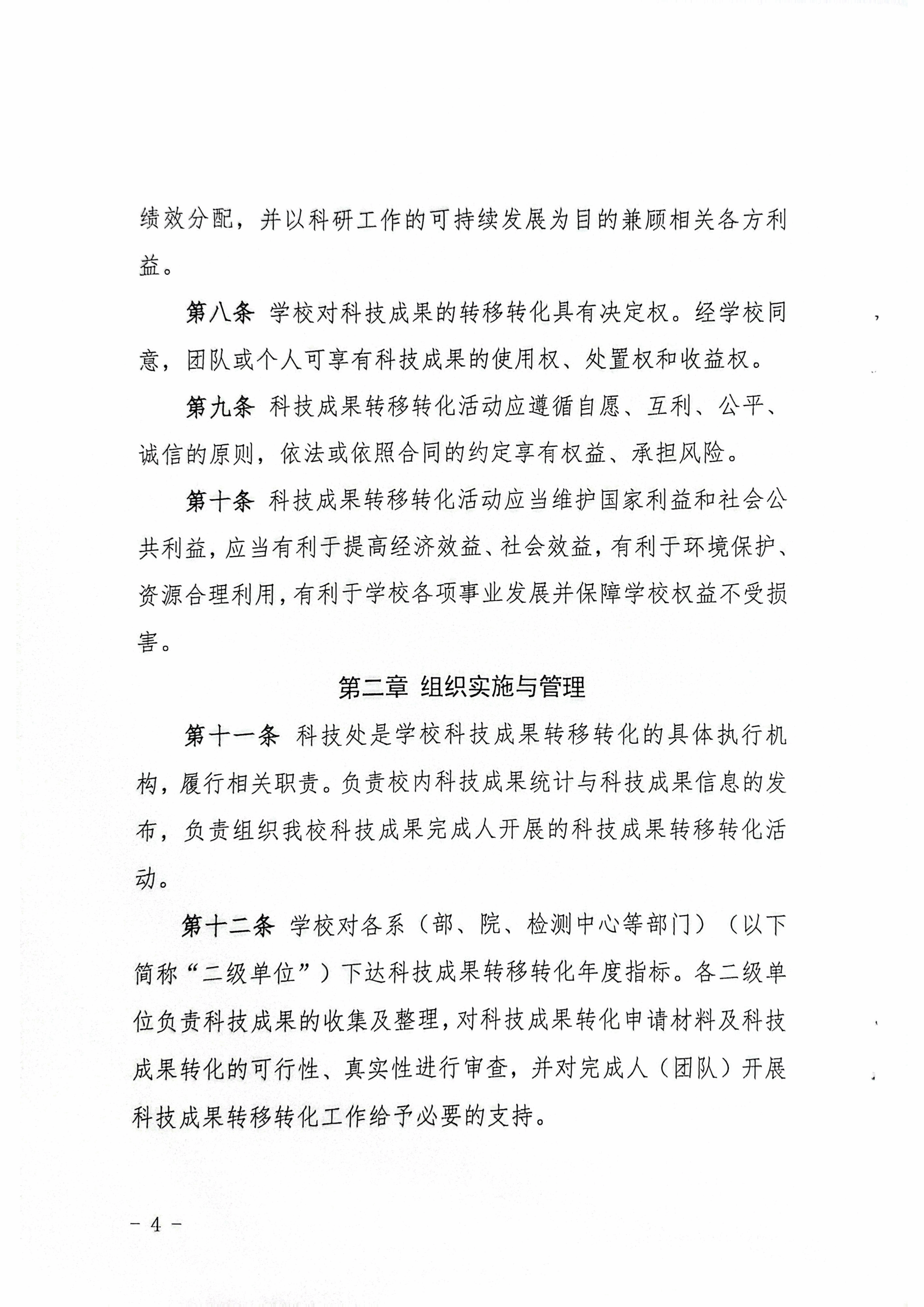 绩效分配，并以科研工作的可持续发展为目的兼顾相关各方利益。

第八条 学校对科技成果的转移转化具有决定权。经学校同意，团队或个人可享有科技成果的使用权、处置权和收益权。

第九条 科技成果转移转化活动应遵循自愿、互利、公平、诚信的原则，依法或依照合同的约定享有权益、承担风险。

第十条 科技成果转移转化活动应当维护国家利益和社会公共利益，应当有利于提高经济效益、社会效益，有利于环境保护、资源合理利用，有利于学校各项事业发展并保障学校权益不受损害。

第二章 组织实施与管理

第十一条 科技处是学校科技成果转移转化的具体执行机构，履行相关职责。负责校内科技成果统计与科技成果信息的发布，负责组织我校科技成果完成人开展的科技成果转移转化活动。

第十二条 学校对各系（部、院、检测中心等部门）（以下简称“二级单位”）下达科技成果转移转化年度指标。各二级单位负责科技成果的收集及整理，对科技成果转化申请材料及科技成果转化的可行性、真实性进行审查，并对完成人（团队）开展科技成果转移转化工作给予必要的支持。

－ 4 －